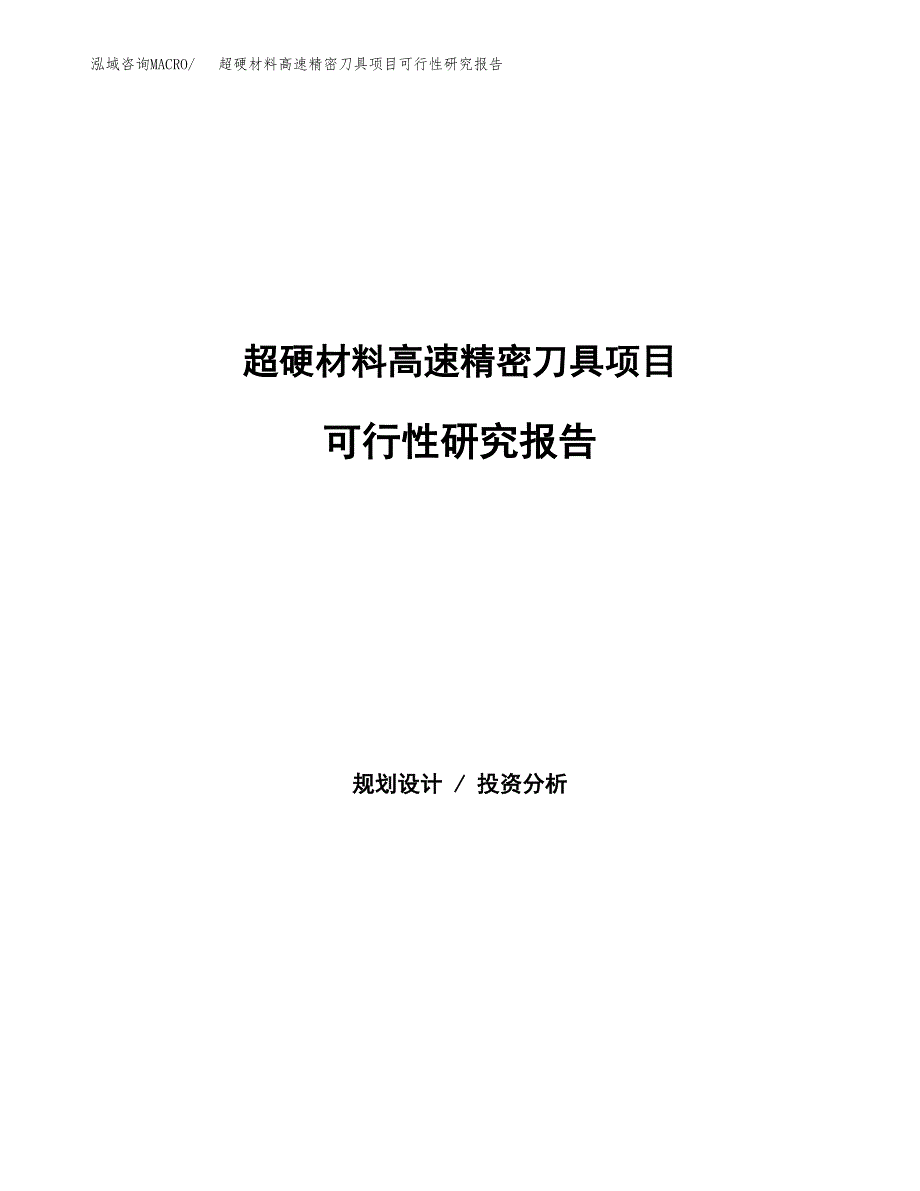 泓域咨询MACRO/ 超硬材料高速精密刀具项目可行性研究报告

超硬材料高速精密刀具项目

可行性研究报告

规划设计 / 投资分析